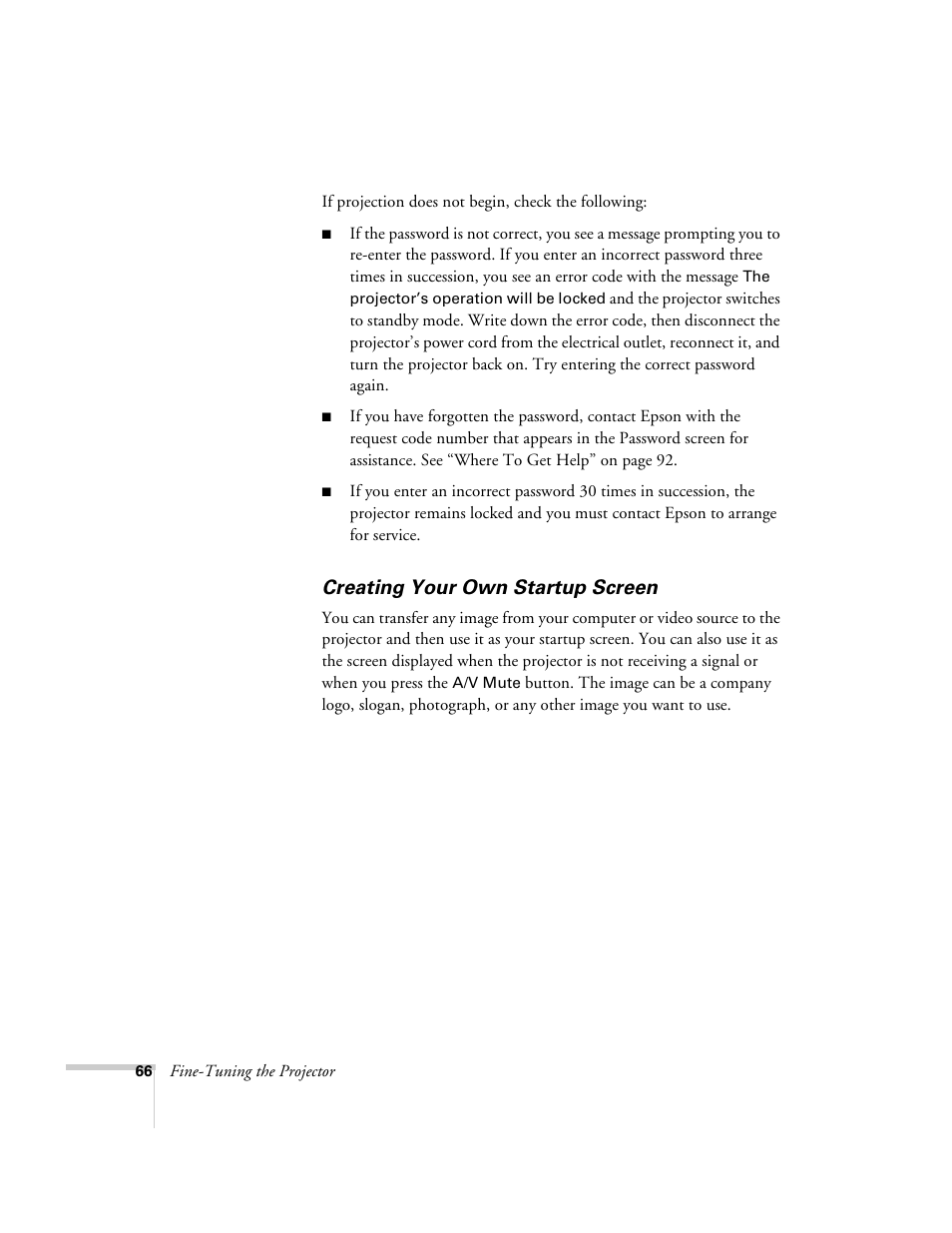 If projection does not begin, check the following:

■ If the password is not correct, you see a message prompting you to re-enter the password. If you enter an incorrect password three times in succession, you see an error code with the message The projector's operation will be locked and the projector switches to standby mode. Write down the error code, then disconnect the projector's power cord from the electrical outlet, reconnect it, and turn the projector back on. Try entering the correct password again.

■ If you have forgotten the password, contact Epson with the request code number that appears in the Password screen for assistance. See "Where To Get Help" on page 92.

■ If you enter an incorrect password 30 times in succession, the projector remains locked and you must contact Epson to arrange for service.

Creating Your Own Startup Screen

You can transfer any image from your computer or video source to the projector and then use it as your startup screen. You can also use it as the screen displayed when the projector is not receiving a signal or when you press the A/V Mute button. The image can be a company logo, slogan, photograph, or any other image you want to use.

66 Fine-Tuning the Projector